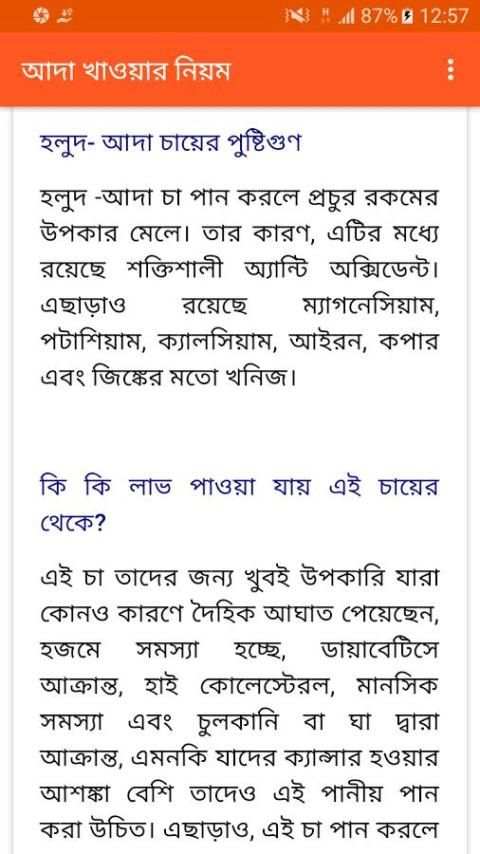 87% 12:57

আদা খাওয়ার নিয়ম

হলুদ- আদা চায়ের পুষ্টিগুণ

হলুদ -আদা চা পান করলে প্রচুর রকমের উপকার মেলে। তার কারণ, এটির মধ্যে রয়েছে শক্তিশালী অ্যান্টি অক্সিডেন্ট। এছাড়াও রয়েছে ম্যাগনেসিয়াম, পটাশিয়াম, ক্যালসিয়াম, আইরন, কপার এবং জিঙ্কের মতো খনিজ।

কি কি লাভ পাওয়া যায় এই চায়ের থেকে?

এই চা তাদের জন্য খুবই উপকারি যারা কোনও কারণে দৈহিক আঘাত পেয়েছেন, হজমে সমস্যা হচ্ছে, ডায়াবেটিসে আক্রান্ত, হাই কোলেস্টেরল, মানসিক সমস্যা এবং চুলকানি বা ঘা দ্বারা আক্রান্ত, এমনকি যাদের ক্যান্সার হওয়ার আশঙ্কা বেশি তাদেও এই পানীয় পান করা উচিত। এছাড়াও, এই চা পান করলে